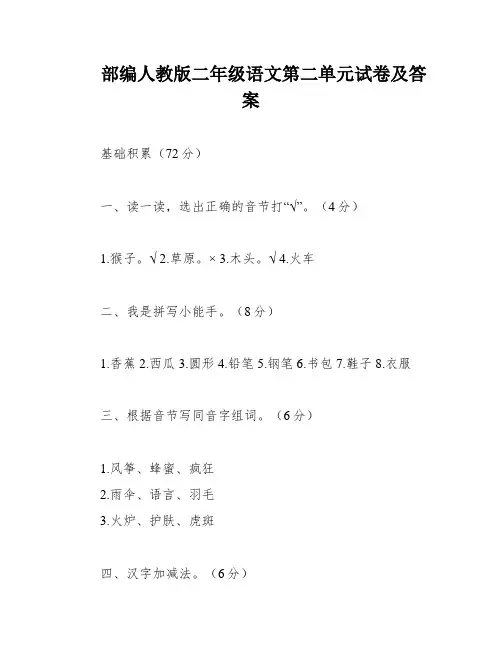 部编人教版二年级语文第二单元试卷及答案

基础积累（72分）

一、读一读，选出正确的音节打“√”。（4分）

1.猴子。√2.草原。×3.木头。√4.火车

二、我是拼写小能手。（8分）

1.香蕉 2.西瓜 3.圆形 4.铅笔 5.钢笔 6.书包 7.鞋子 8.衣服

三、根据音节写同音字组词。（6分）

1.风筝、蜂蜜、疯狂
2.雨伞、语言、羽毛
3.火炉、护肤、虎斑

四、汉字加减法。（6分）